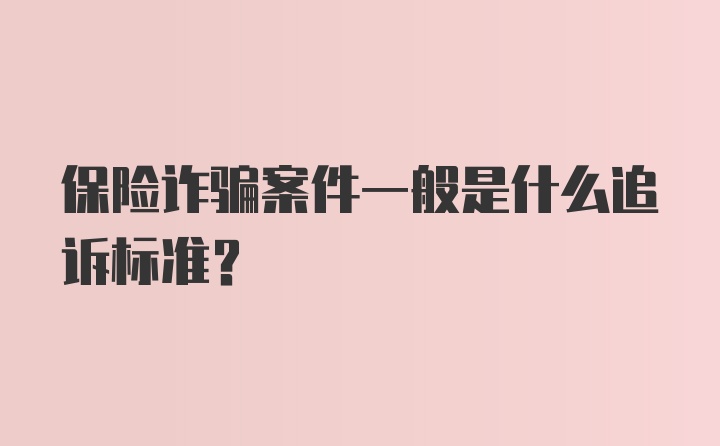 保险诈骗案件一般是什么追诉标准？